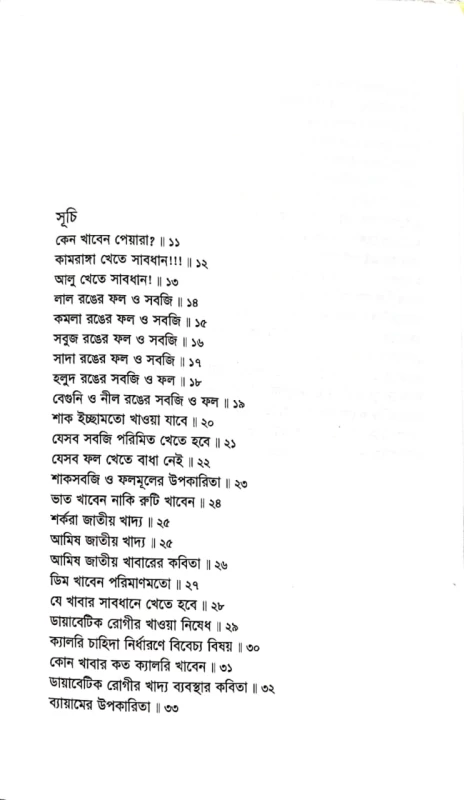 সূচি
কেন খাবেন পেয়ারা? ॥ ১১
কামরাঙ্গা খেতে সাবধান!!! ॥ ১২
আলু খেতে সাবধান! ॥ ১৩
লাল রঙের ফল ও সবজি ॥ ১৪
কমলা রঙের ফল ও সবজি ॥ ১৫
সবুজ রঙের ফল ও সবজি ॥ ১৬
সাদা রঙের ফল ও সবজি ॥ ১৭
হলুদ রঙের সবজি ও ফল ॥ ১৮
বেগুনি ও নীল রঙের সবজি ও ফল ॥ ১৯
শাক ইচ্ছামতো খাওয়া যাবে ॥ ২০
যেসব সবজি পরিমিত খেতে হবে ॥ ২১
যেসব ফল খেতে বাধা নেই ॥ ২২
শাকসবজি ও ফলমূলের উপকারিতা ॥ ২৩
ভাত খাবেন নাকি রুটি খাবেন ॥ ২৪
শর্করা জাতীয় খাদ্য ॥ ২৫
আমিষ জাতীয় খাদ্য ॥ ২৫
আমিষ জাতীয় খাবারের কবিতা ॥ ২৬
ডিম খাবেন পরিমাণমতো ॥ ২৭
যে খাবার সাবধানে খেতে হবে ॥ ২৮
ডায়াবেটিক রোগীর খাওয়া নিষেধ ॥ ২৯
ক্যালরি চাহিদা নির্ধারণে বিবেচ্য বিষয় ॥ ৩০
কোন খাবার কত ক্যালরি খাবেন ॥ ৩১
ডায়াবেটিক রোগীর খাদ্য ব্যবস্থার কবিতা ॥ ৩২
ব্যায়ামের উপকারিতা ॥ ৩৩